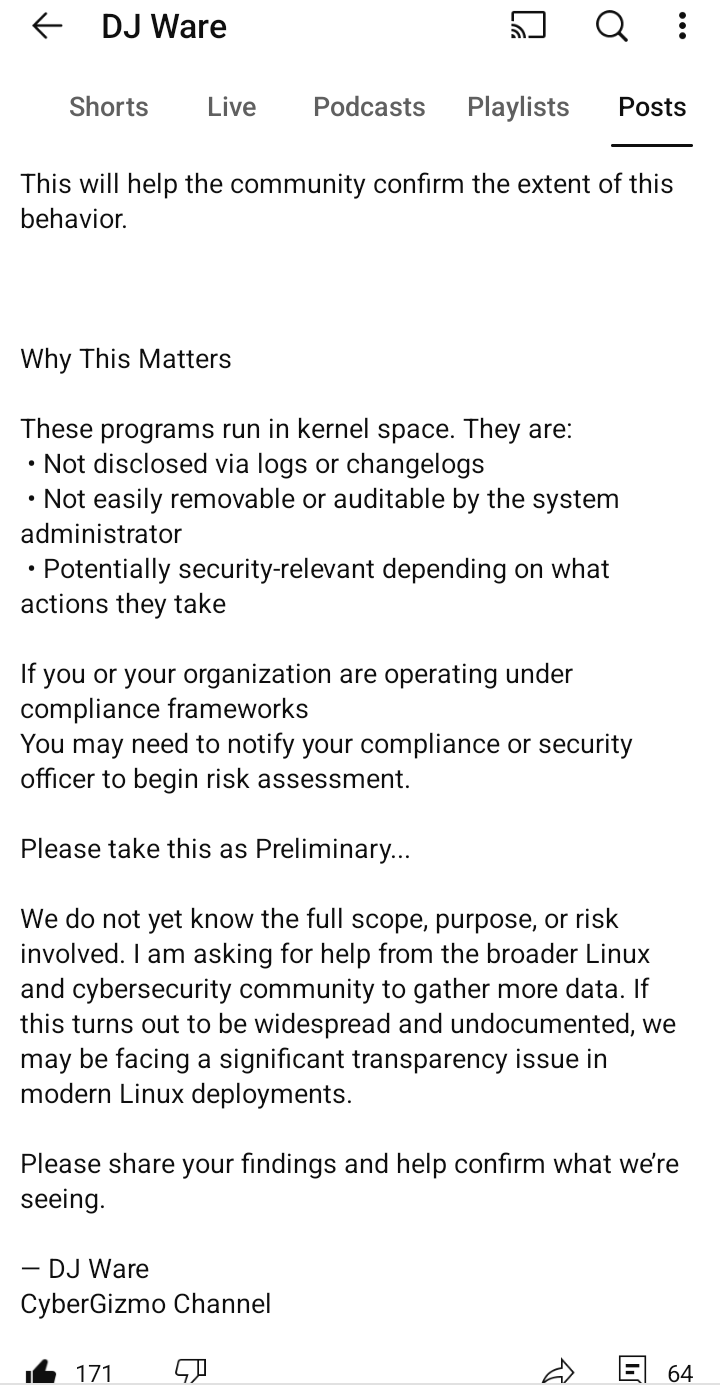 DJ Ware

Shorts Live Podcasts Playlists Posts

This will help the community confirm the extent of this behavior.

Why This Matters

These programs run in kernel space. They are:
• Not disclosed via logs or changelogs
• Not easily removable or auditable by the system administrator
• Potentially security-relevant depending on what actions they take

If you or your organization are operating under compliance frameworks
You may need to notify your compliance or security officer to begin risk assessment.

Please take this as Preliminary...

We do not yet know the full scope, purpose, or risk involved. I am asking for help from the broader Linux and cybersecurity community to gather more data. If this turns out to be widespread and undocumented, we may be facing a significant transparency issue in modern Linux deployments.

Please share your findings and help confirm what we're seeing.

— DJ Ware
CyberGizmo Channel

171 64